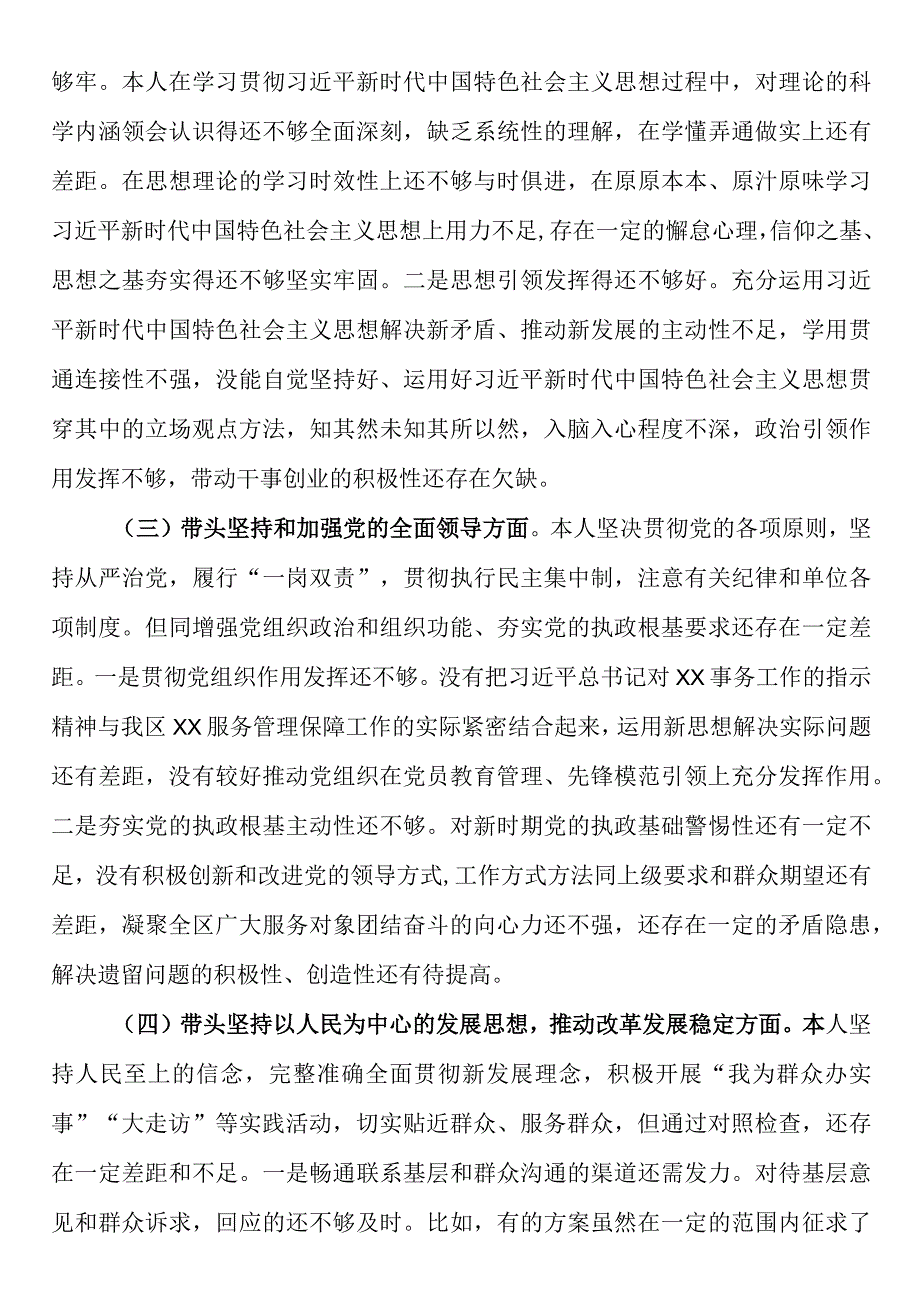 够牢。本人在学习贯彻习近平新时代中国特色社会主义思想过程中，对理论的科学内涵领会认识得还不够全面深刻，缺乏系统性的理解，在学懂弄通做实上还有差距。在思想理论的学习时效性上还不够与时俱进，在原原本本、原汁原味学习习近平新时代中国特色社会主义思想上用力不足,存在一定的懈怠心理,信仰之基、思想之基夯实得还不够坚实牢固。二是思想引领发挥得还不够好。充分运用习近平新时代中国特色社会主义思想解决新矛盾、推动新发展的主动性不足，学用贯通连接性不强，没能自觉坚持好、运用好习近平新时代中国特色社会主义思想贯穿其中的立场观点方法，知其然未知其所以然，入脑入心程度不深，政治引领作用发挥不够，带动干事创业的积极性还存在欠缺。

（三）带头坚持和加强党的全面领导方面。本人坚决贯彻党的各项原则，坚持从严治党，履行“一岗双责”，贯彻执行民主集中制，注意有关纪律和单位各项制度。但同增强党组织政治和组织功能、夯实党的执政根基要求还存在一定差距。一是贯彻党组织作用发挥还不够。没有把习近平总书记对XX事务工作的指示精神与我区XX服务管理保障工作的实际紧密结合起来，运用新思想解决实际问题还有差距，没有较好推动党组织在党员教育管理、先锋模范引领上充分发挥作用。二是夯实党的执政根基主动性还不够。对新时期党的执政基础警惕性还有一定不足，没有积极创新和改进党的领导方式,工作方式方法同上级要求和群众期望还有差距，凝聚全区广大服务对象团结奋斗的向心力还不强，还存在一定的矛盾隐患，解决遗留问题的积极性、创造性还有待提高。

（四）带头坚持以人民为中心的发展思想，推动改革发展稳定方面。本人坚持人民至上的信念，完整准确全面贯彻新发展理念，积极开展“我为群众办实事”“大走访”等实践活动，切实贴近群众、服务群众，但通过对照检查，还存在一定差距和不足。一是畅通联系基层和群众沟通的渠道还需发力。对待基层意见和群众诉求，回应的还不够及时。比如，有的方案虽然在一定的范围内征求了